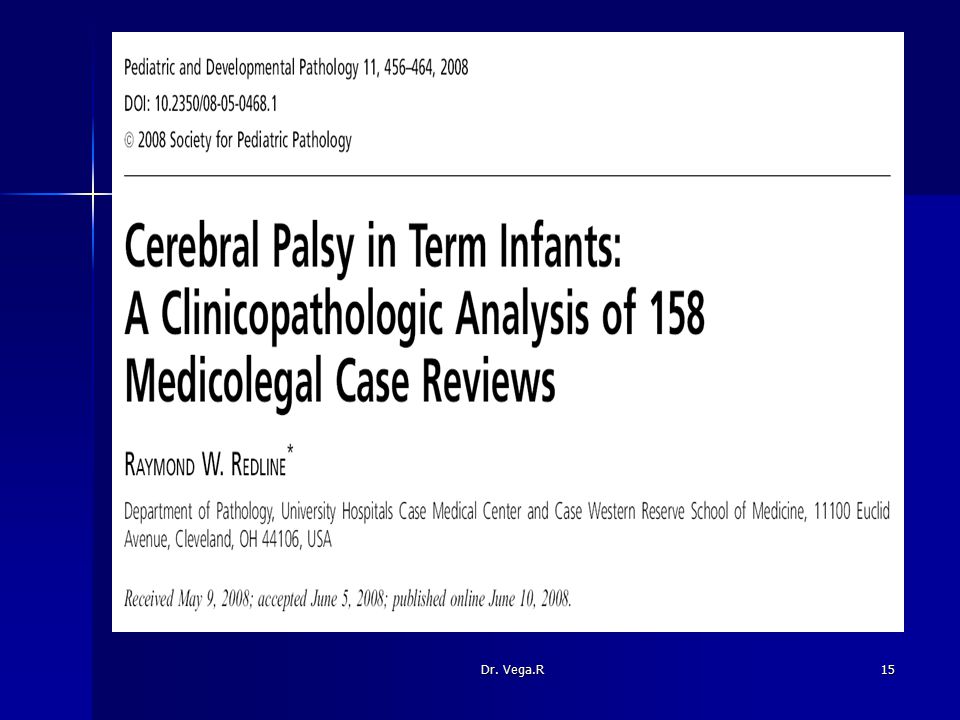 Pediatric and Developmental Pathology 11, 456–464, 2008
DOI: 10.2350/08-05-0468.1
© 2008 Society for Pediatric Pathology

Cerebral Palsy in Term Infants: A Clinicopathologic Analysis of 158 Medicolegal Case Reviews

RAYMOND W. REDLINE*

Department of Pathology, University Hospitals Case Medical Center and Case Western Reserve School of Medicine, 11100 Euclid Avenue, Cleveland, OH 44106, USA

Received May 9, 2008; accepted June 5, 2008; published online June 10, 2008.

Dr. Vega.R

15